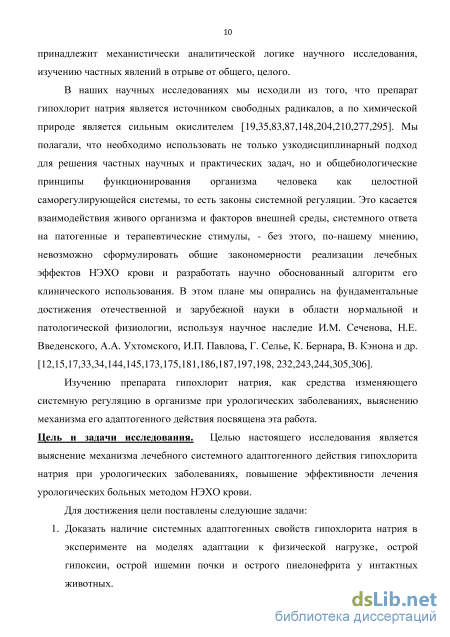 10

принадлежит механистически аналитической логике научного исследования, изучению частных явлений в отрыве от общего, целого.

В наших научных исследованиях мы исходили из того, что препарат гипохлорит натрия является источником свободных радикалов, а по химической природе является сильным окислителем [19,35,83,87,148,204,210,277,295]. Мы полагали, что необходимо использовать не только узкодисциплинарный подход для решения частных научных и практических задач, но и общебиологические принципы функционирования организма человека как целостной саморегулирующейся системы, то есть законы системной регуляции. Это касается взаимодействия живого организма и факторов внешней среды, системного ответа на патогенные и терапевтические стимулы, - без этого, по-нашему мнению, невозможно сформулировать общие закономерности реализации лечебных эффектов НЭХО крови и разработать научно обоснованный алгоритм его клинического использования. В этом плане мы опирались на фундаментальные достижения отечественной и зарубежной науки в области нормальной и патологической физиологии, используя научное наследие И.М. Сеченова, Н.Е. Введенского, А.А. Ухтомского, И.П. Павлова, Г. Селье, К. Бернара, В. Кэнона и др. [12,15,17,33,34,144,145,173,175,181,186,187,197,198, 232,243,244,305,306].

Изучению препарата гипохлорит натрия, как средства изменяющего системную регуляцию в организме при урологических заболеваниях, выяснению механизма его адаптогенного действия посвящена эта работа.

Цель и задачи исследования. Целью настоящего исследования является выяснение механизма лечебного системного адаптогенного действия гипохлорита натрия при урологических заболеваниях, повышение эффективности лечения урологических больных методом НЭХО крови.

Для достижения цели поставлены следующие задачи:

1. Доказать наличие системных адаптогенных свойств гипохлорита натрия в эксперименте на моделях адаптации к физической нагрузке, острой гипоксии, острой ишемии почки и острого пиелонефрита у интактных животных.

dsLib.net
библиотека диссертаций